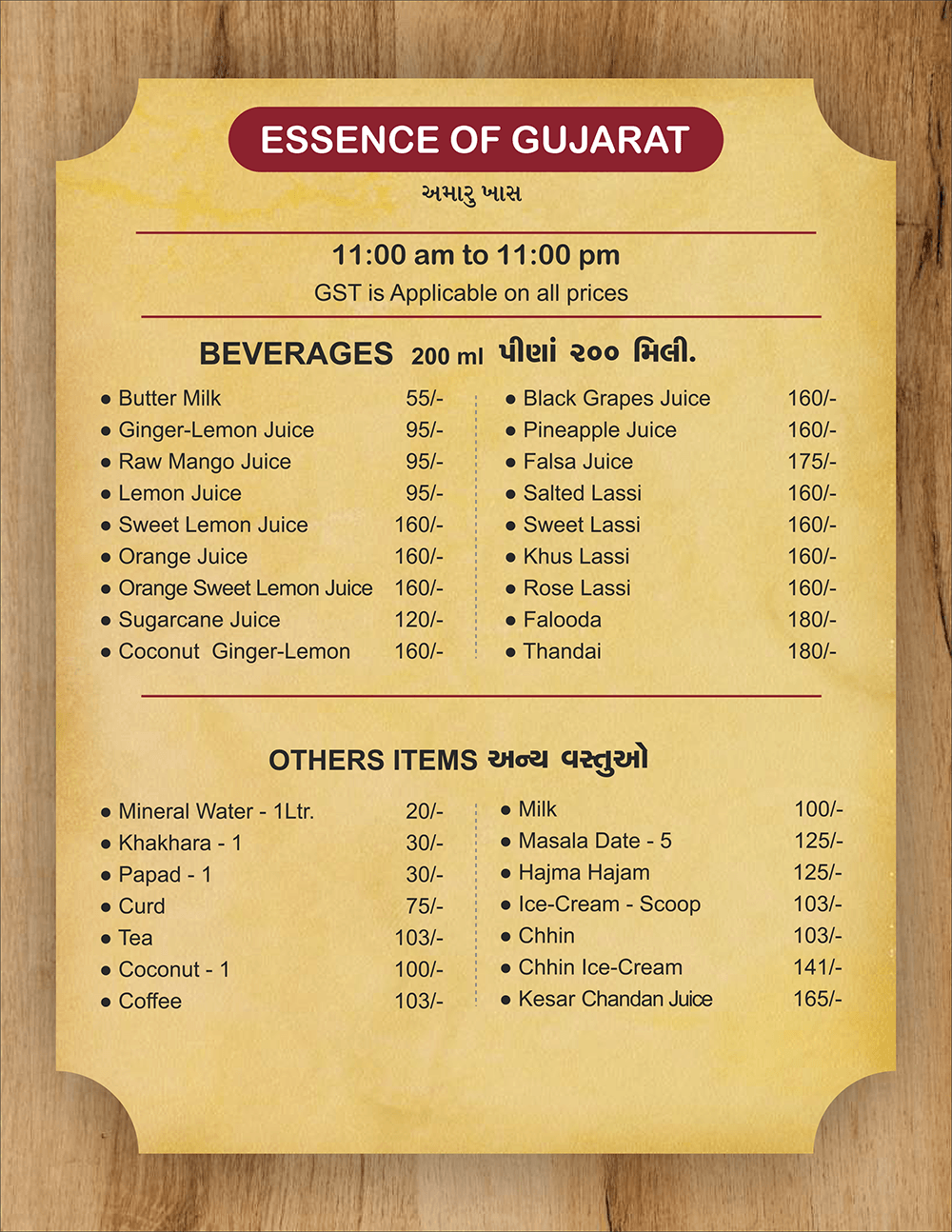 ESSENCE OF GUJARAT

અમારુ ખાસ

11:00 am to 11:00 pm
GST is Applicable on all prices

BEVERAGES 200 ml પીણાં ૨૦૦ મિલી.

- Butter Milk 55/-
- Ginger-Lemon Juice 95/-
- Raw Mango Juice 95/-
- Lemon Juice 95/-
- Sweet Lemon Juice 160/-
- Orange Juice 160/-
- Orange Sweet Lemon Juice 160/-
- Sugarcane Juice 120/-
- Coconut Ginger-Lemon 160/-

- Black Grapes Juice 160/-
- Pineapple Juice 160/-
- Falsa Juice 175/-
- Salted Lassi 160/-
- Sweet Lassi 160/-
- Khus Lassi 160/-
- Rose Lassi 160/-
- Falooda 180/-
- Thandai 180/-

OTHERS ITEMS અન્ય વસ્તુઓ

- Mineral Water - 1Ltr. 20/-
- Khakhara - 1 30/-
- Papad - 1 30/-
- Curd 75/-
- Tea 103/-
- Coconut - 1 100/-
- Coffee 103/-

- Milk 100/-
- Masala Date - 5 125/-
- Hajma Hajam 125/-
- Ice-Cream - Scoop 103/-
- Chhin 103/-
- Chhin Ice-Cream 141/-
- Kesar Chandan Juice 165/-